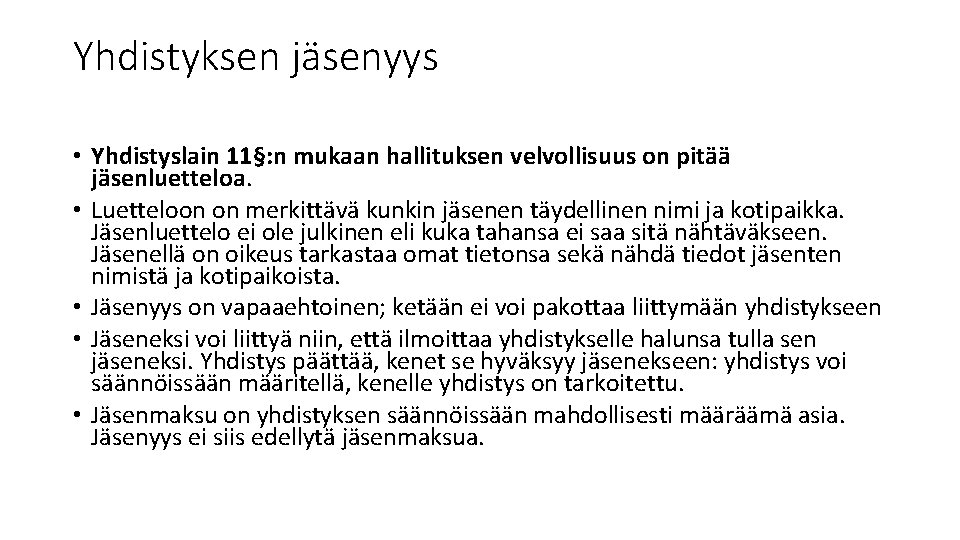 Yhdistyksen jäsenyys

• Yhdistyslain 11§:n mukaan hallituksen velvollisuus on pitää jäsenluetteloa.
• Luetteloon on merkittävä kunkin jäsenen täydellinen nimi ja kotipaikka. Jäsenluettelo ei ole julkinen eli kuka tahansa ei saa sitä nähtäväkseen. Jäsenellä on oikeus tarkastaa omat tietonsa sekä nähdä tiedot jäsenten nimistä ja kotipaikoista.
• Jäsenyys on vapaaehtoinen; ketään ei voi pakottaa liittymään yhdistykseen
• Jäseneksi voi liittyä niin, että ilmoittaa yhdistykselle halunsa tulla sen jäseneksi. Yhdistys päättää, kenet se hyväksyy jäsenekseen: yhdistys voi säännöissään määritellä, kenelle yhdistys on tarkoitettu.
• Jäsenmaksu on yhdistyksen säännöissään mahdollisesti määräämä asia. Jäsenyys ei siis edellytä jäsenmaksua.